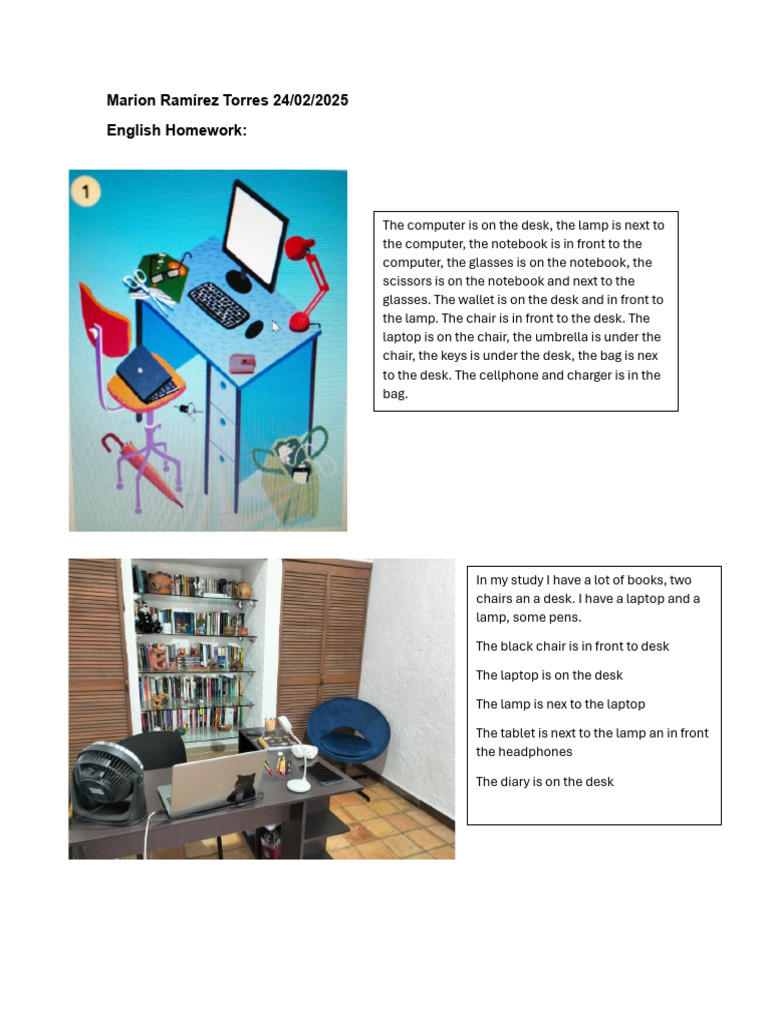 Marion Ramírez Torres 24/02/2025

English Homework:

1

The computer is on the desk, the lamp is next to the computer, the notebook is in front to the computer, the glasses is on the notebook, the scissors is on the notebook and next to the glasses. The wallet is on the desk and in front to the lamp. The chair is in front to the desk. The laptop is on the chair, the umbrella is under the chair, the keys is under the desk, the bag is nex to the desk. The cellphone and charger is in the bag.

In my study I have a lot of books, two chairs an a desk. I have a laptop and a lamp, some pens.

The black chair is in front to desk

The laptop is on the desk

The lamp is nex to the laptop

The tablet is next to the lamp an in front the headphones

The diary is on the desk